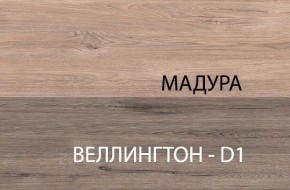 МАДУРА

ВЕЛЛИНГТОН - D1